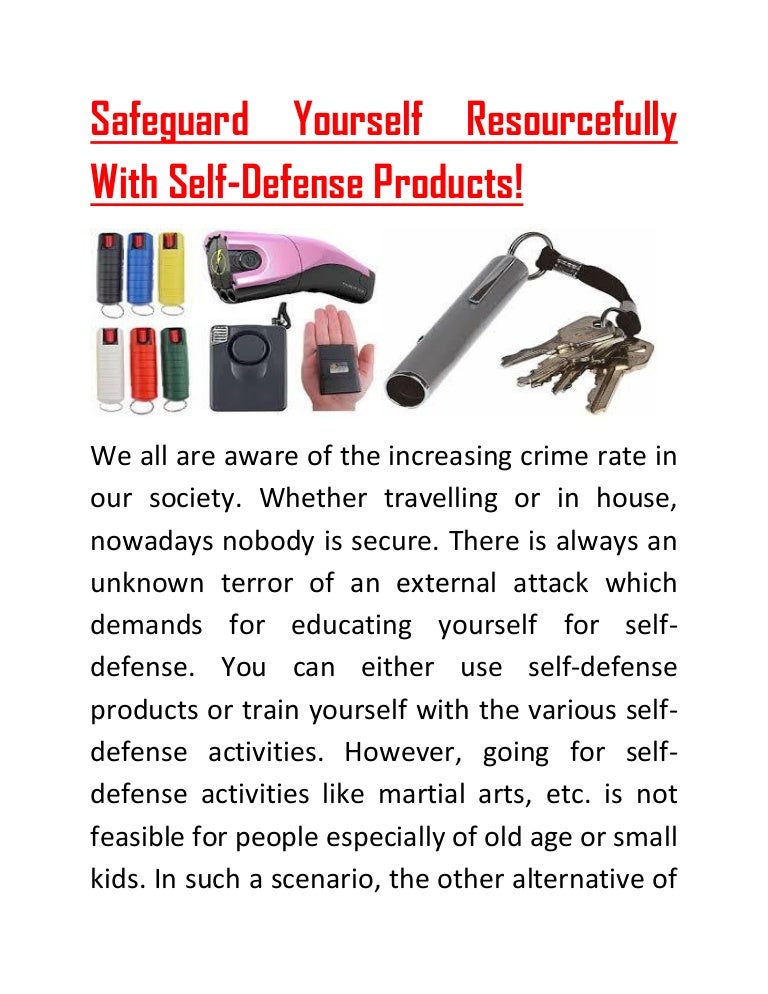 Safeguard Yourself Resourcefully With Self-Defense Products!

We all are aware of the increasing crime rate in our society. Whether travelling or in house, nowadays nobody is secure. There is always an unknown terror of an external attack which demands for educating yourself for self-defense. You can either use self-defense products or train yourself with the various self-defense activities. However, going for self-defense activities like martial arts, etc. is not feasible for people especially of old age or small kids. In such a scenario, the other alternative of